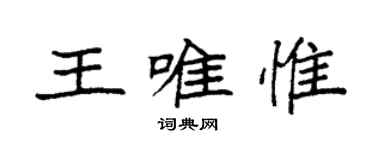 王唯惟

词典网